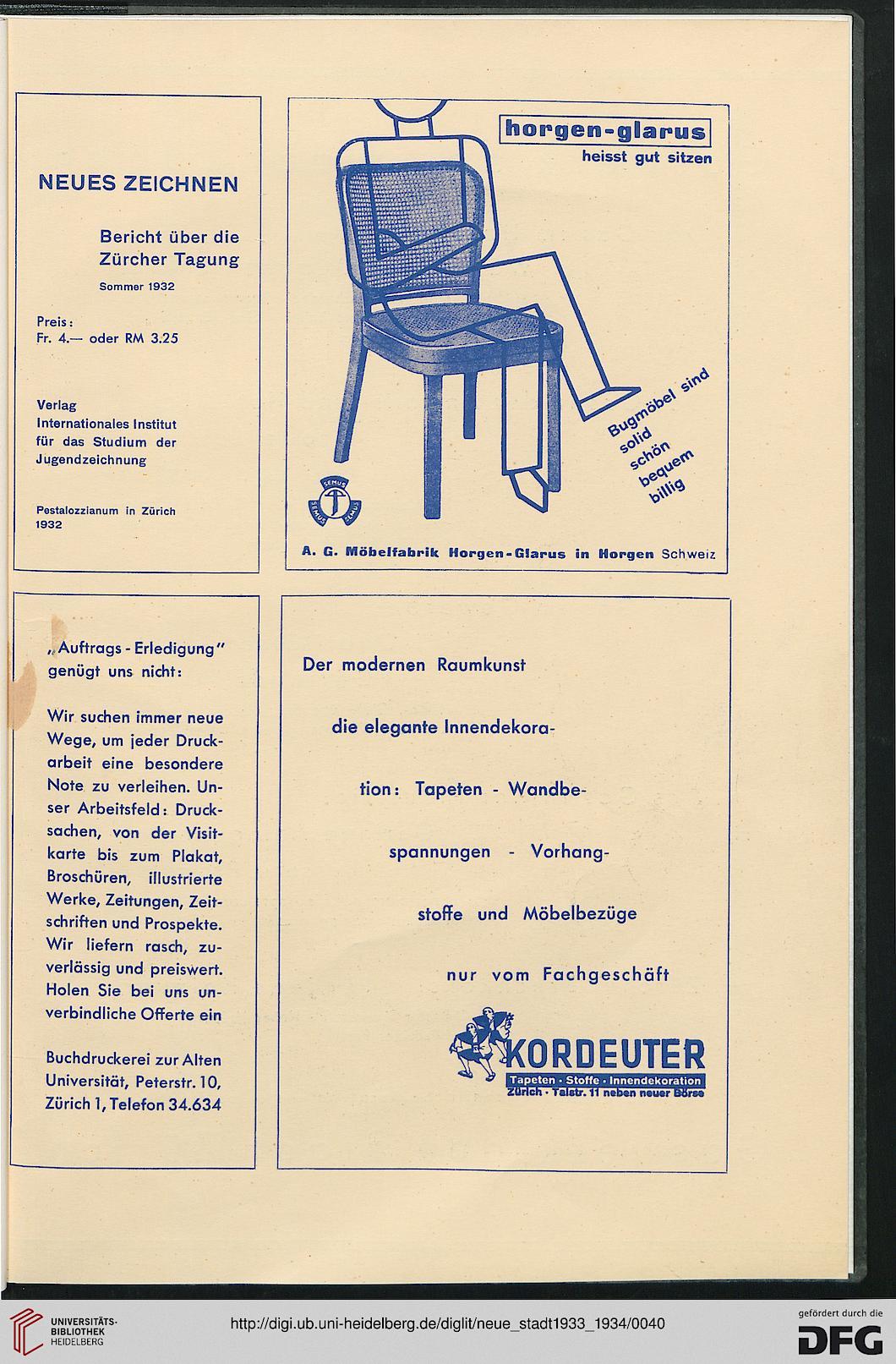 NEUES ZEICHNEN

Bericht über die Zürcher Tagung

Sommer 1932

Preis: Fr. 4.— oder RM 3.25

Verlag Internationales Institut für das Studium der Jugendzeichnung

Pestalozzianum in Zürich 1932

horgen-glarus

heisst gut sitzen

Bugmöbel sind solid schön bequem billig

SEMUS SEMUS SEMUS

A. G. Möbelfabrik Horgen-Glarus in Horgen Schweiz

„Auftrags-Erledigung" genügt uns nicht:

Wir suchen immer neue Wege, um jeder Druckarbeit eine besondere Note zu verleihen. Unser Arbeitsfeld: Drucksachen, von der Visitkarte bis zum Plakat, Broschüren, illustrierte Werke, Zeitungen, Zeitschriften und Prospekte. Wir liefern rasch, zuverlässig und preiswert. Holen Sie bei uns unverbindliche Offerte ein

Buchdruckerei zur Alten Universität, Peterstr. 10, Zürich 1, Telefon 34.634

Der modernen Raumkunst

die elegante Innendekoration: Tapeten - Wandbespannungen - Vorhangstoffe und Möbelbezüge

nur vom Fachgeschäft

KORDEUTER

Tapeten · Stoffe · Innendekoration

Zürich · Talstr. 11 neben neuer Börse

UNIVERSITÄTS-BIBLIOTHEK HEIDELBERG

http://digi.ub.uni-heidelberg.de/diglit/neue_stadt1933_1934/0040

gefördert durch die DFG